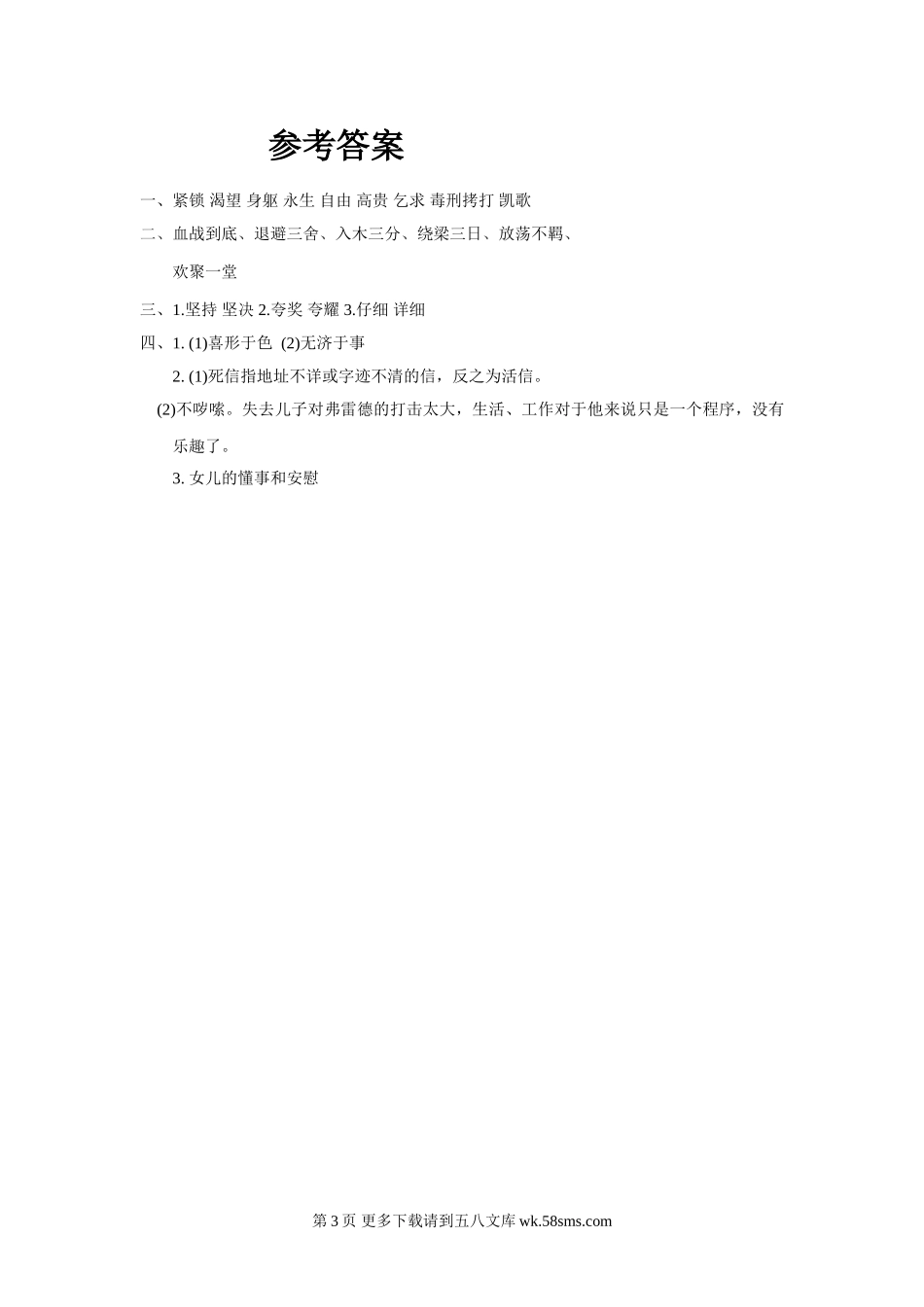 参考答案

一、紧锁 渴望 身躯 永生 自由 高贵 乞求 毒刑拷打 凯歌

二、血战到底、退避三舍、入木三分、绕梁三日、放荡不羁、欢聚一堂

三、1.坚持 坚决 2.夸奖 夸耀 3.仔细 详细

四、1. (1)喜形于色 (2)无济于事

2. (1)死信指地址不详或字迹不清的信，反之为活信。

(2)不啰嗦。失去儿子对弗雷德的打击太大，生活、工作对于他来说只是一个程序，没有乐趣了。

3. 女儿的懂事和安慰

第 3 页 更多下载请到五八文库 wk.58sms.com